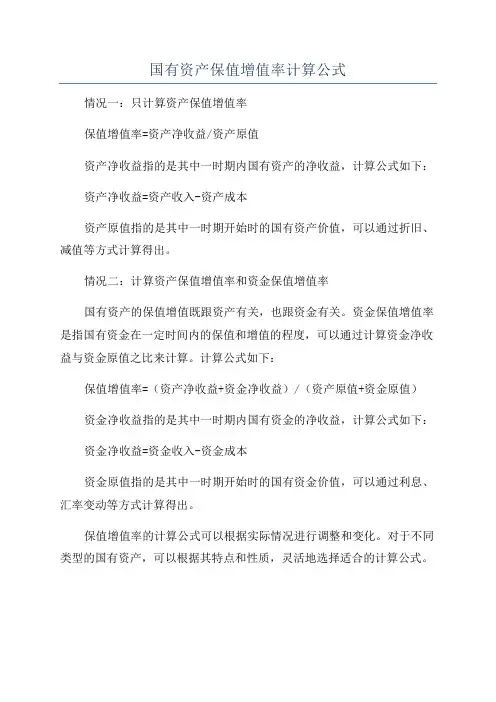 国有资产保值增值率计算公式

情况一：只计算资产保值增值率

保值增值率=资产净收益/资产原值

资产净收益指的是其中一时期内国有资产的净收益，计算公式如下：

资产净收益=资产收入-资产成本

资产原值指的是其中一时期开始时的国有资产价值，可以通过折旧、减值等方式计算得出。

情况二：计算资产保值增值率和资金保值增值率

国有资产的保值增值既跟资产有关，也跟资金有关。资金保值增值率是指国有资金在一定时间内的保值和增值的程度，可以通过计算资金净收益与资金原值之比来计算。计算公式如下：

保值增值率=（资产净收益+资金净收益）/（资产原值+资金原值）

资金净收益指的是其中一时期内国有资金的净收益，计算公式如下：

资金净收益=资金收入-资金成本

资金原值指的是其中一时期开始时的国有资金价值，可以通过利息、汇率变动等方式计算得出。

保值增值率的计算公式可以根据实际情况进行调整和变化。对于不同类型的国有资产，可以根据其特点和性质，灵活地选择适合的计算公式。